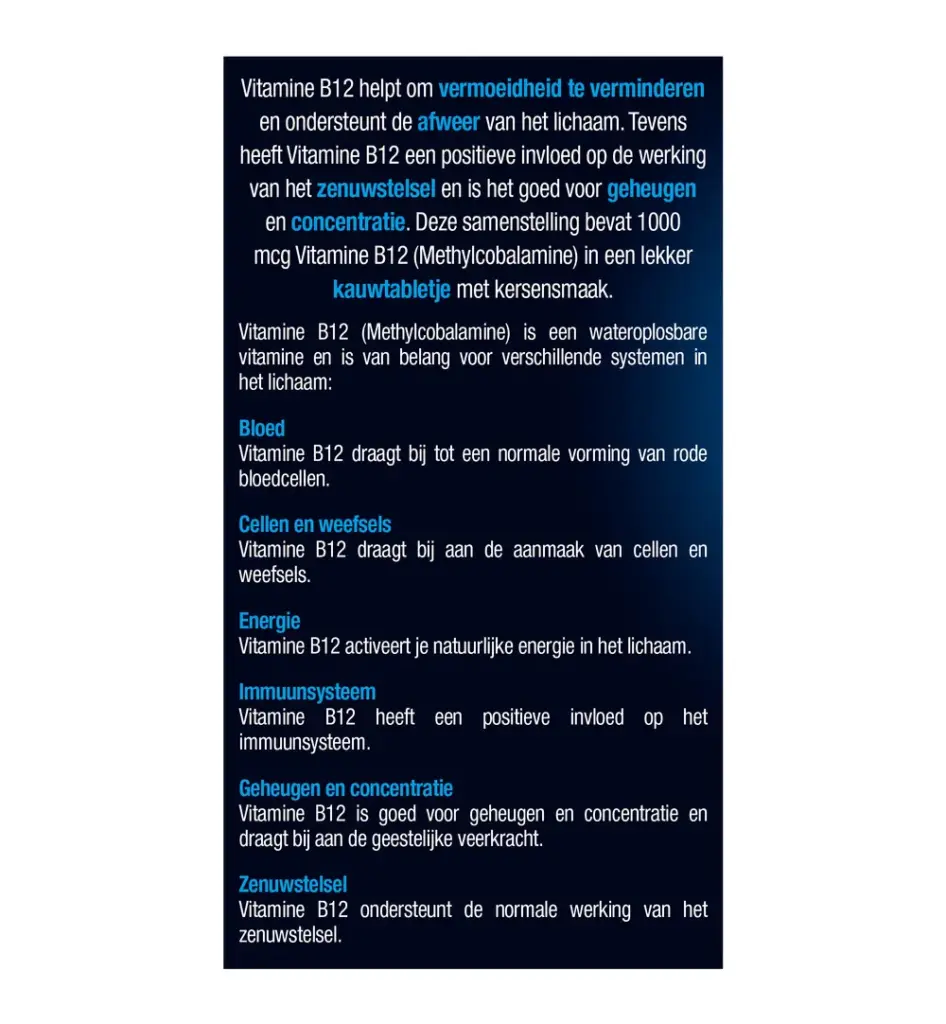 Vitamine B12 helpt om vermoeidheid te verminderen en ondersteunt de afweer van het lichaam. Tevens heeft Vitamine B12 een positieve invloed op de werking van het zenuwstelsel en is het goed voor geheugen en concentratie. Deze samenstelling bevat 1000 mcg Vitamine B12 (Methylcobalamine) in een lekker kauwtabletje met kersensmaak.

Vitamine B12 (Methylcobalamine) is een wateroplosbare vitamine en is van belang voor verschillende systemen in het lichaam:

Bloed
Vitamine B12 draagt bij tot een normale vorming van rode bloedcellen.

Cellen en weefsels
Vitamine B12 draagt bij aan de aanmaak van cellen en weefsels.

Energie
Vitamine B12 activeert je natuurlijke energie in het lichaam.

Immuunsysteem
Vitamine B12 heeft een positieve invloed op het immuunsysteem.

Geheugen en concentratie
Vitamine B12 is goed voor geheugen en concentratie en draagt bij aan de geestelijke veerkracht.

Zenuwstelsel
Vitamine B12 ondersteunt de normale werking van het zenuwstelsel.